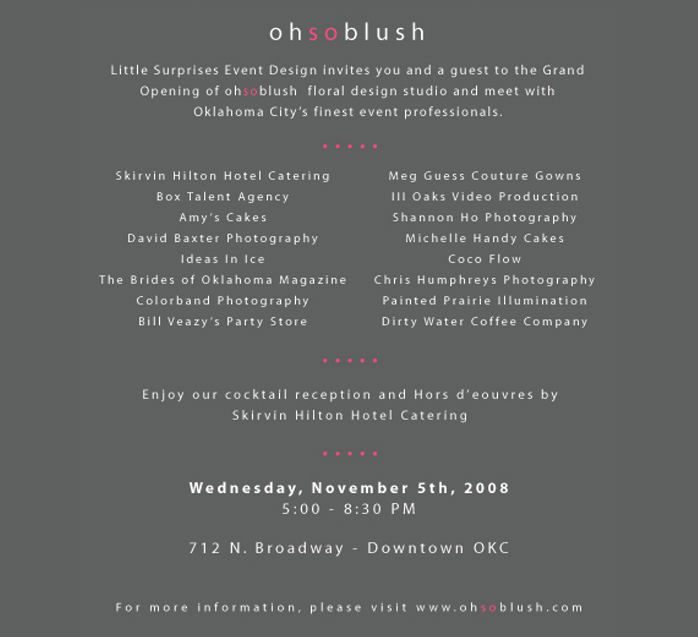 ohsoblush

Little Surprises Event Design invites you and a guest to the Grand Opening of ohsoblush floral design studio and meet with Oklahoma City's finest event professionals.

• • • • •

Skirvin Hilton Hotel Catering
Box Talent Agency
Amy's Cakes
David Baxter Photography
Ideas In Ice
The Brides of Oklahoma Magazine
Colorband Photography
Bill Veazy's Party Store

Meg Guess Couture Gowns
III Oaks Video Production
Shannon Ho Photography
Michelle Handy Cakes
Coco Flow
Chris Humphreys Photography
Painted Prairie Illumination
Dirty Water Coffee Company

• • • • •

Enjoy our cocktail reception and Hors d'eouvres by Skirvin Hilton Hotel Catering

• • • • •

Wednesday, November 5th, 2008
5:00 - 8:30 PM

712 N. Broadway - Downtown OKC

For more information, please visit www.ohsoblush.com